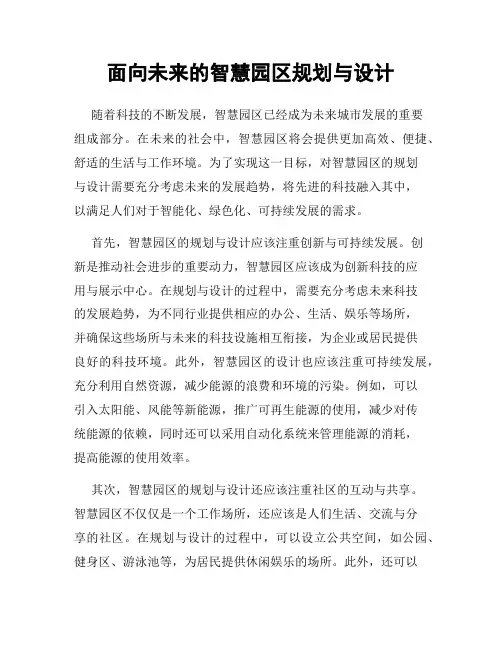 面向未来的智慧园区规划与设计

随着科技的不断发展，智慧园区已经成为未来城市发展的重要组成部分。在未来的社会中，智慧园区将会提供更加高效、便捷、舒适的生活与工作环境。为了实现这一目标，对智慧园区的规划与设计需要充分考虑未来的发展趋势，将先进的科技融入其中，以满足人们对于智能化、绿色化、可持续发展的需求。

首先，智慧园区的规划与设计应该注重创新与可持续发展。创新是推动社会进步的重要动力，智慧园区应该成为创新科技的应用与展示中心。在规划与设计的过程中，需要充分考虑未来科技的发展趋势，为不同行业提供相应的办公、生活、娱乐等场所，并确保这些场所与未来的科技设施相互衔接，为企业或居民提供良好的科技环境。此外，智慧园区的设计也应该注重可持续发展，充分利用自然资源，减少能源的浪费和环境的污染。例如，可以引入太阳能、风能等新能源，推广可再生能源的使用，减少对传统能源的依赖，同时还可以采用自动化系统来管理能源的消耗，提高能源的使用效率。

其次，智慧园区的规划与设计还应该注重社区的互动与共享。智慧园区不仅仅是一个工作场所，还应该是人们生活、交流与分享的社区。在规划与设计的过程中，可以设立公共空间，如公园、健身区、游泳池等，为居民提供休闲娱乐的场所。此外，还可以